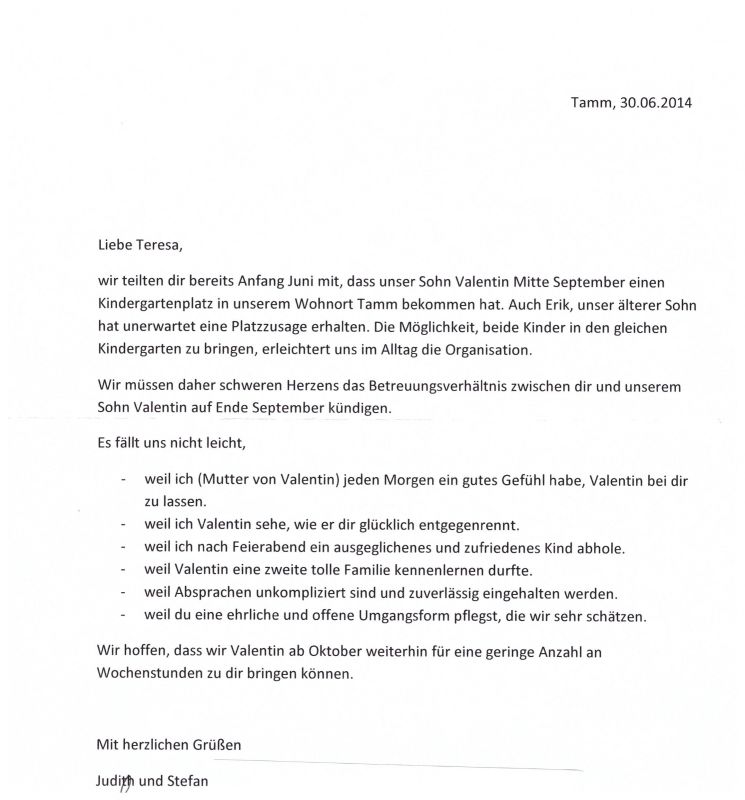 Tamm, 30.06.2014

Liebe Teresa,

wir teilten dir bereits Anfang Juni mit, dass unser Sohn Valentin Mitte September einen Kindergartenplatz in unserem Wohnort Tamm bekommen hat. Auch Erik, unser älterer Sohn hat unerwartet eine Platzzusage erhalten. Die Möglichkeit, beide Kinder in den gleichen Kindergarten zu bringen, erleichtert uns im Alltag die Organisation.

Wir müssen daher schweren Herzens das Betreuungsverhältnis zwischen dir und unserem Sohn Valentin auf Ende September kündigen.

Es fällt uns nicht leicht,

- weil ich (Mutter von Valentin) jeden Morgen ein gutes Gefühl habe, Valentin bei dir zu lassen.
- weil ich Valentin sehe, wie er dir glücklich entgegenrennt.
- weil ich nach Feierabend ein ausgeglichenes und zufriedenes Kind abhole.
- weil Valentin eine zweite tolle Familie kennenlernen durfte.
- weil Absprachen unkompliziert sind und zuverlässig eingehalten werden.
- weil du eine ehrliche und offene Umgangsform pflegst, die wir sehr schätzen.

Wir hoffen, dass wir Valentin ab Oktober weiterhin für eine geringe Anzahl an Wochenstunden zu dir bringen können.

Mit herzlichen Grüßen

Judith und Stefan